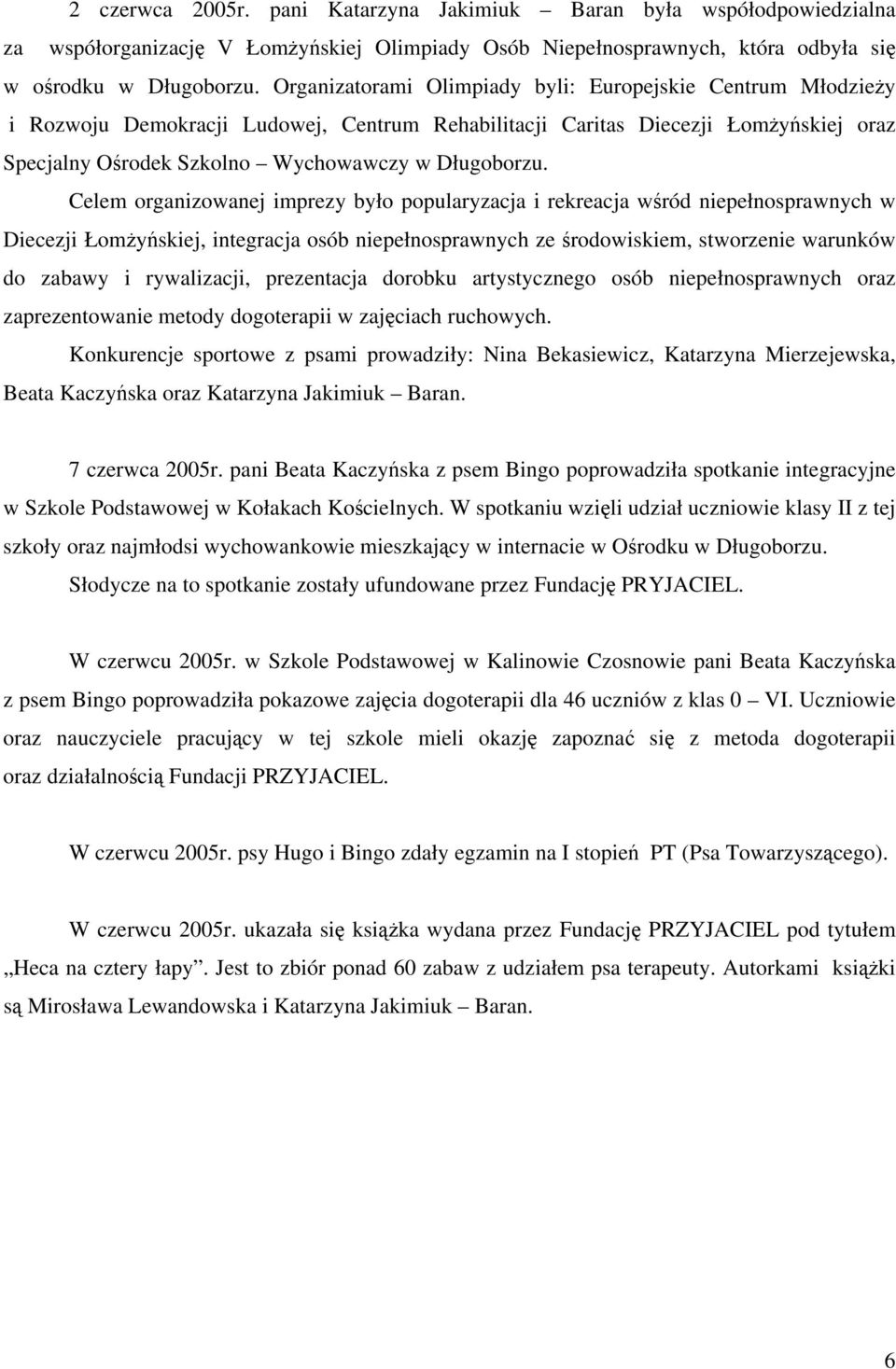 2 czerwca 2005r. pani Katarzyna Jakimiuk – Baran była współodpowiedzialna za współorganizację V Łomżyńskiej Olimpiady Osób Niepełnosprawnych, która odbyła się w ośrodku w Długoborzu. Organizatorami Olimpiady byli: Europejskie Centrum Młodzieży i Rozwoju Demokracji Ludowej, Centrum Rehabilitacji Caritas Diecezji Łomżyńskiej oraz Specjalny Ośrodek Szkolno – Wychowawczy w Długoborzu.

Celem organizowanej imprezy było popularyzacja i rekreacja wśród niepełnosprawnych w Diecezji Łomżyńskiej, integracja osób niepełnosprawnych ze środowiskiem, stworzenie warunków do zabawy i rywalizacji, prezentacja dorobku artystycznego osób niepełnosprawnych oraz zaprezentowanie metody dogoterapii w zajęciach ruchowych.

Konkurencje sportowe z psami prowadziły: Nina Bekasiewicz, Katarzyna Mierzejewska, Beata Kaczyńska oraz Katarzyna Jakimiuk – Baran.

7 czerwca 2005r. pani Beata Kaczyńska z psem Bingo poprowadziła spotkanie integracyjne w Szkole Podstawowej w Kołakach Kościelnych. W spotkaniu wzięli udział uczniowie klasy II z tej szkoły oraz najmłodsi wychowankowie mieszkający w internacie w Ośrodku w Długoborzu.

Słodycze na to spotkanie zostały ufundowane przez Fundację PRYJACIEL.

W czerwcu 2005r. w Szkole Podstawowej w Kalinowie Czosnowie pani Beata Kaczyńska z psem Bingo poprowadziła pokazowe zajęcia dogoterapii dla 46 uczniów z klas 0 – VI. Uczniowie oraz nauczyciele pracujący w tej szkole mieli okazję zapoznać się z metoda dogoterapii oraz działalnością Fundacji PRZYJACIEL.

W czerwcu 2005r. psy Hugo i Bingo zdały egzamin na I stopień PT (Psa Towarzyszącego).

W czerwcu 2005r. ukazała się książka wydana przez Fundację PRZYJACIEL pod tytułem „Heca na cztery łapy”. Jest to zbiór ponad 60 zabaw z udziałem psa terapeuty. Autorkami książki są Mirosława Lewandowska i Katarzyna Jakimiuk – Baran.

6